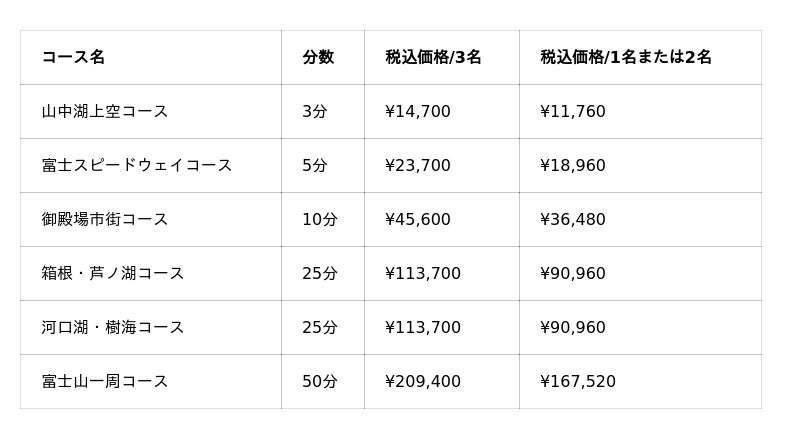 | コース名 | 分数 | 税込価格/3名 | 税込価格/1名または2名 |
|---|---|---|---|
| 山中湖上空コース | 3分 | ¥14,700 | ¥11,760 |
| 富士スピードウェイコース | 5分 | ¥23,700 | ¥18,960 |
| 御殿場市街コース | 10分 | ¥45,600 | ¥36,480 |
| 箱根・芦ノ湖コース | 25分 | ¥113,700 | ¥90,960 |
| 河口湖・樹海コース | 25分 | ¥113,700 | ¥90,960 |
| 富士山一周コース | 50分 | ¥209,400 | ¥167,520 |